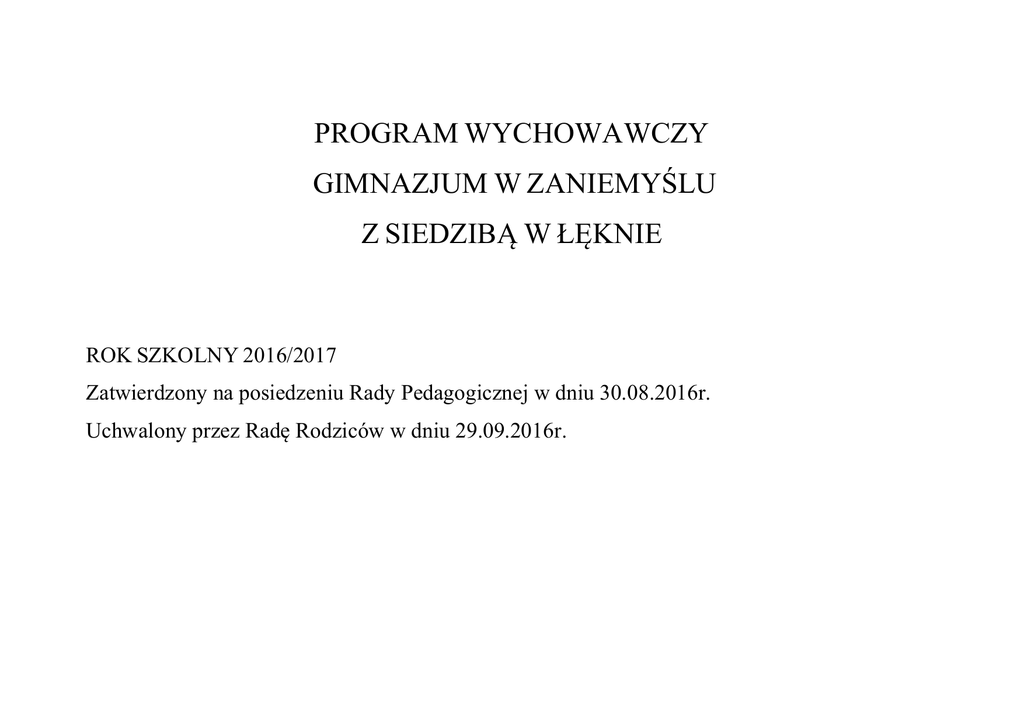 PROGRAM WYCHOWAWCZY
GIMNAZJUM W ZANIEMYŚLU
Z SIEDZIBĄ W ŁĘKNIE

ROK SZKOLNY 2016/2017
Zatwierdzony na posiedzeniu Rady Pedagogicznej w dniu 30.08.2016r.
Uchwalony przez Radę Rodziców w dniu 29.09.2016r.